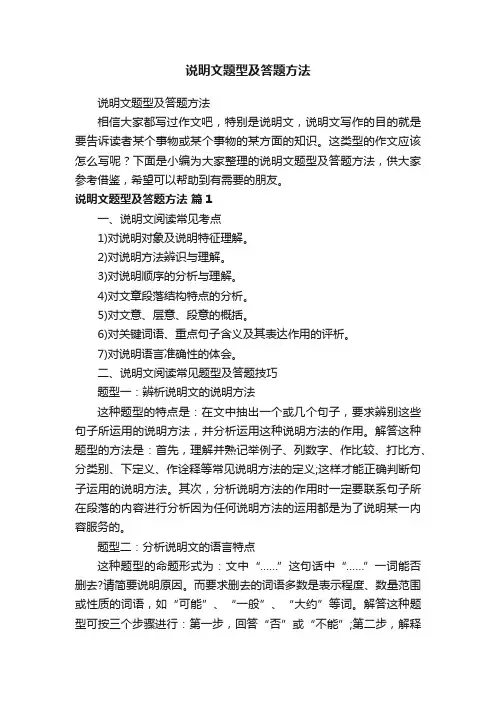 说明文题型及答题方法

说明文题型及答题方法

相信大家都写过作文吧，特别是说明文，说明文写作的目的就是要告诉读者某个事物或某个事物的某方面的知识。这类型的作文应该怎么写呢？下面是小编为大家整理的说明文题型及答题方法，供大家参考借鉴，希望可以帮助到有需要的朋友。

说明文题型及答题方法 篇1

一、说明文阅读常见考点

1)对说明对象及说明特征理解。

2)对说明方法辨识与理解。

3)对说明顺序的分析与理解。

4)对文章段落结构特点的分析。

5)对文意、层意、段意的概括。

6)对关键词语、重点句子含义及其表达作用的评析。

7)对说明语言准确性的体会。

二、说明文阅读常见题型及答题技巧

题型一：辨析说明文的说明方法

这种题型的特点是：在文中抽出一个或几个句子，要求辨别这些句子所运用的说明方法，并分析运用这种说明方法的作用。解答这种题型的方法是：首先，理解并熟记举例子、列数字、作比较、打比方、分类别、下定义、作诠释等常见说明方法的定义;这样才能正确判断句子运用的说明方法。其次，分析说明方法的作用时一定要联系句子所在段落的内容进行分析因为任何说明方法的运用都是为了说明某一内容服务的。

题型二：分析说明文的语言特点

这种题型的命题形式为：文中“......”这句话中“......”一词能否删去?请简要说明原因。而要求删去的词语多数是表示程度、数量范围或性质的词语，如“可能”、“一般”、“大约”等词。解答这种题型可按三个步骤进行：第一步，回答“否”或“不能”;第二步，解释